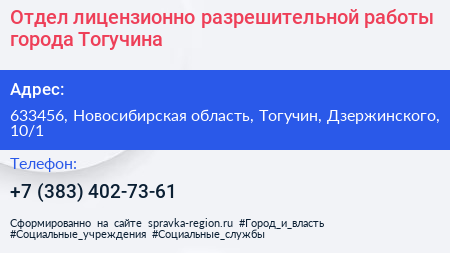 Отдел лицензионно разрешительной работы города Тогучина

Адрес:

633456, Новосибирская область, Тогучин, Дзержинского, 10/1

Телефон:

+7 (383) 402-73-61

Сформированно на сайте spravka-region.ru #Город_и_власть #Социальные_учреждения #Социальные_службы